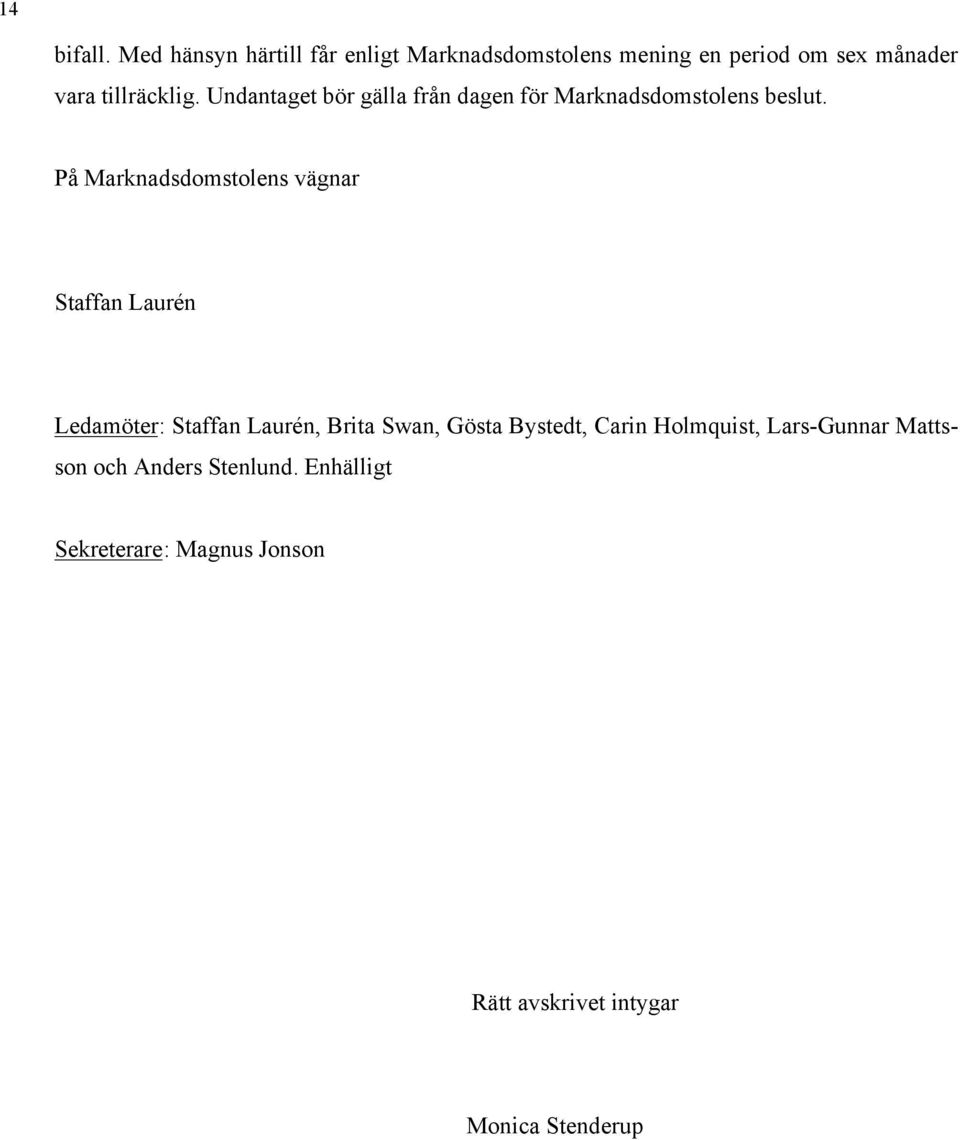 14

bifall. Med hänsyn härtill får enligt Marknadsdomstolens mening en period om sex månader vara tillräcklig. Undantaget bör gälla från dagen för Marknadsdomstolens beslut.

På Marknadsdomstolens vägnar

Staffan Laurén

Ledamöter: Staffan Laurén, Brita Swan, Gösta Bystedt, Carin Holmquist, Lars-Gunnar Mattsson och Anders Stenlund. Enhälligt

Sekreterare: Magnus Jonson

Rätt avskrivet intygar

Monica Stenderup